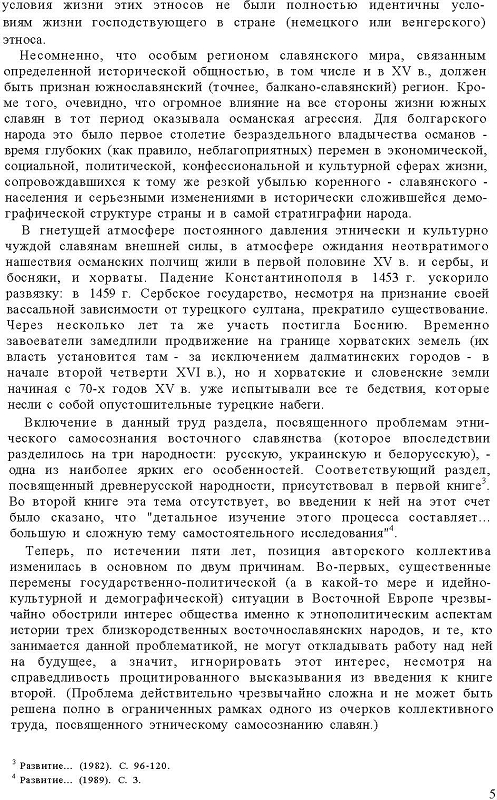 условия жизни этих этносов не были полностью идентичны условиям жизни господствующего в стране (немецкого или венгерского) этноса.

Несомненно, что особым регионом славянского мира, связанным определенной исторической общностью, в том числе и в XV в., должен быть признан южнославянский (точнее, балкано-славянский) регион. Кроме того, очевидно, что огромное влияние на все стороны жизни южных славян в тот период оказывала османская агрессия. Для болгарского народа это было первое столетие безраздельного владычества османов - время глубоких (как правило, неблагоприятных) перемен в экономической, социальной, политической, конфессиональной и культурной сферах жизни, сопровождавшихся к тому же резкой убылью коренного - славянского - населения и серьезными изменениями в исторически сложившейся демографической структуре страны и в самой стратиграфии народа.

В гнетущей атмосфере постоянного давления этнически и культурно чуждой славянам внешней силы, в атмосфере ожидания неотвратимого нашествия османских полчищ жили в первой половине XV в. и сербы, и босняки, и хорваты. Падение Константинополя в 1453 г. ускорило развязку: в 1459 г. Сербское государство, несмотря на признание своей вассальной зависимости от турецкого султана, прекратило существование. Через несколько лет та же участь постигла Боснию. Временно завоеватели замедлили продвижение на границе хорватских земель (их власть установится там - за исключением далматинских городов - в начале второй четверти XVI в.), но и хорватские и словенские земли начиная с 70-х годов XV в. уже испытывали все те бедствия, которые несли с собой опустошительные турецкие набеги.

Включение в данный труд раздела, посвященного проблемам этнического самосознания восточного славянства (которое впоследствии разделилось на три народности: русскую, украинскую и белорусскую), - одна из наиболее ярких его особенностей. Соответствующий раздел, посвященный древнерусской народности, присутствовал в первой книге$^3$. Во второй книге эта тема отсутствует, во введении к ней на этот счет было сказано, что "детальное изучение этого процесса составляет... большую и сложную тему самостоятельного исследования"$^4$.

Теперь, по истечении пяти лет, позиция авторского коллектива изменилась в основном по двум причинам. Во-первых, существенные перемены государственно-политической (а в какой-то мере и идейно-культурной и демографической) ситуации в Восточной Европе чрезвычайно обострили интерес общества именно к этнополитическим аспектам истории трех близкородственных восточнославянских народов, и те, кто занимается данной проблематикой, не могут откладывать работу над ней на будущее, а значит, игнорировать этот интерес, несмотря на справедливость процитированного высказывания из введения к книге второй. (Проблема действительно чрезвычайно сложна и не может быть решена полно в ограниченных рамках одного из очерков коллективного труда, посвященного этническому самосознанию славян.)

$^3$ Развитие... (1982). С. 96-120.
$^4$ Развитие... (1989). С. 3.

5